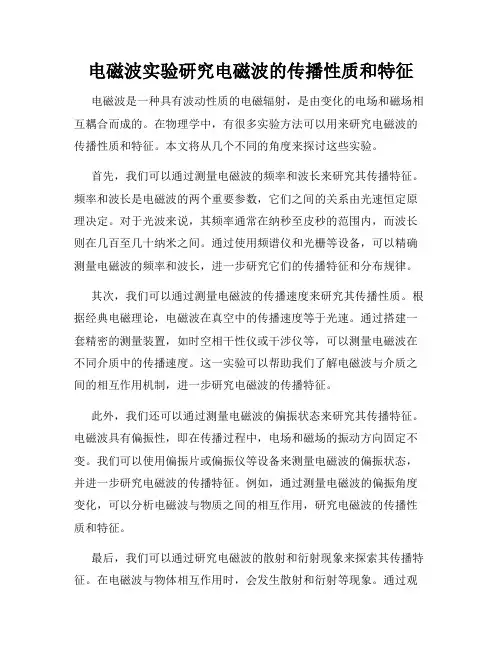 电磁波实验研究电磁波的传播性质和特征

电磁波是一种具有波动性质的电磁辐射，是由变化的电场和磁场相互耦合而成的。在物理学中，有很多实验方法可以用来研究电磁波的传播性质和特征。本文将从几个不同的角度来探讨这些实验。

首先，我们可以通过测量电磁波的频率和波长来研究其传播特征。频率和波长是电磁波的两个重要参数，它们之间的关系由光速恒定原理决定。对于光波来说，其频率通常在纳秒至皮秒的范围内，而波长则在几百至几十纳米之间。通过使用频谱仪和光栅等设备，可以精确测量电磁波的频率和波长，进一步研究它们的传播特征和分布规律。

其次，我们可以通过测量电磁波的传播速度来研究其传播性质。根据经典电磁理论，电磁波在真空中的传播速度等于光速。通过搭建一套精密的测量装置，如时空相干性仪或干涉仪等，可以测量电磁波在不同介质中的传播速度。这一实验可以帮助我们了解电磁波与介质之间的相互作用机制，进一步研究电磁波的传播特征。

此外，我们还可以通过测量电磁波的偏振状态来研究其传播特征。电磁波具有偏振性，即在传播过程中，电场和磁场的振动方向固定不变。我们可以使用偏振片或偏振仪等设备来测量电磁波的偏振状态，并进一步研究电磁波的传播特征。例如，通过测量电磁波的偏振角度变化，可以分析电磁波与物质之间的相互作用，研究电磁波的传播性质和特征。

最后，我们可以通过研究电磁波的散射和衍射现象来探索其传播特征。在电磁波与物体相互作用时，会发生散射和衍射等现象。通过观